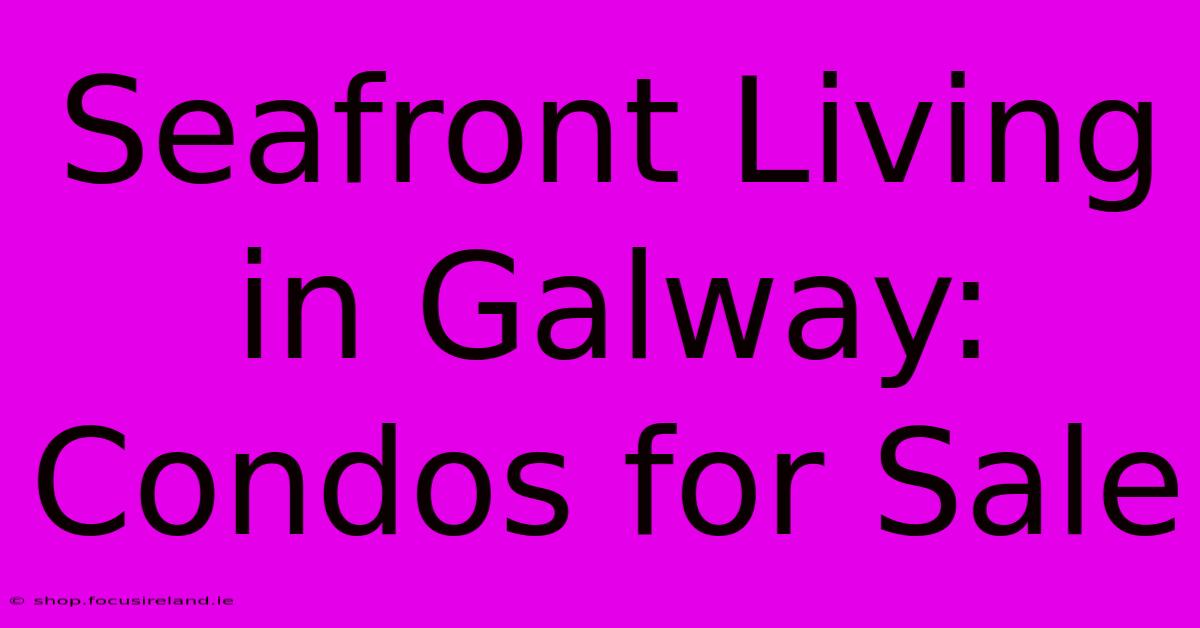 Seafront Living in Galway: Condos for Sale

© shop.focusireland.ie